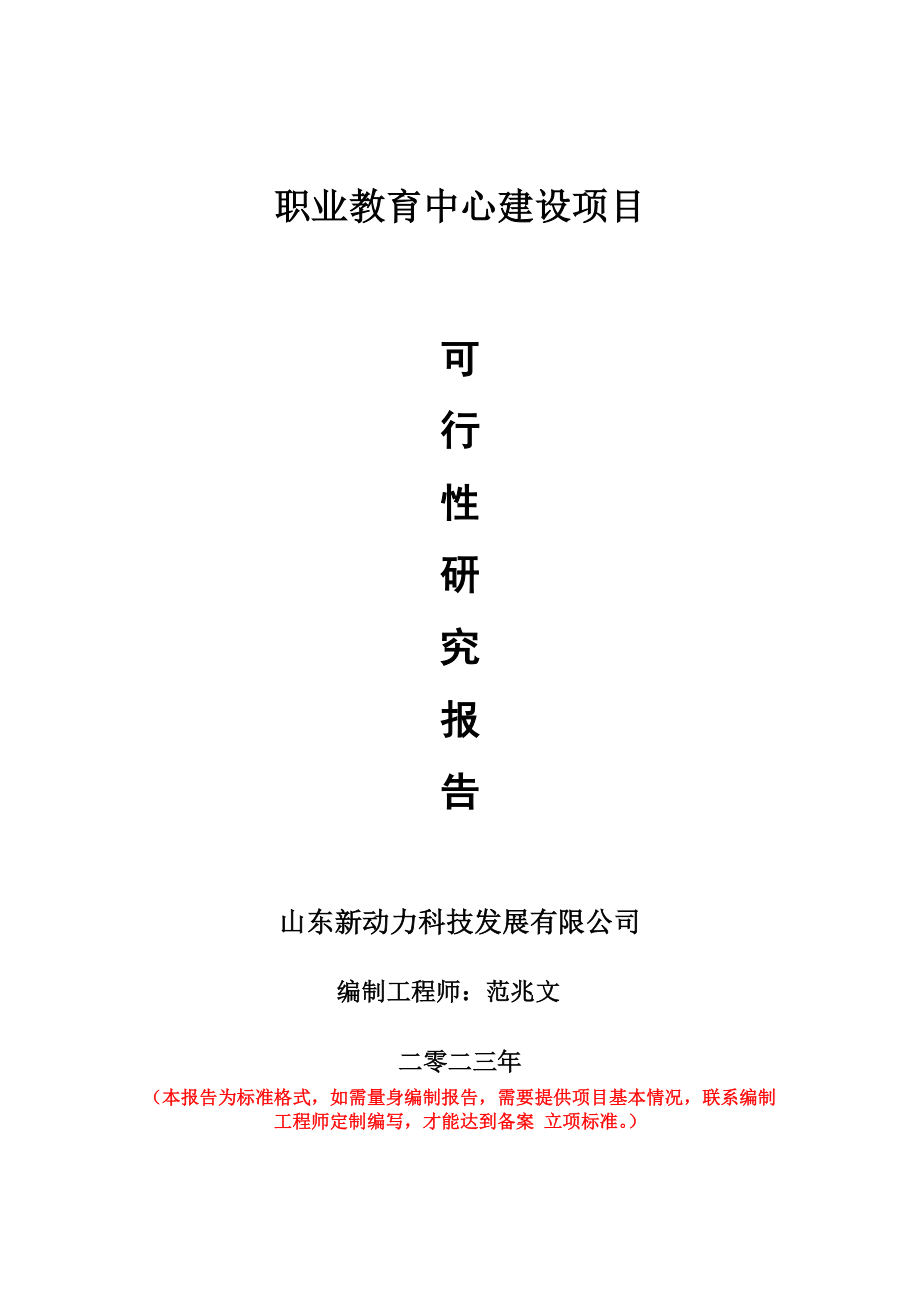 职业教育中心建设项目

可
行
性
研
究
报
告

山东新动力科技发展有限公司

编制工程师：范兆文

二零二三年

（本报告为标准格式，如需量身编制报告，需要提供项目基本情况，联系编制工程师定制编写，才能达到备案 立项标准。）